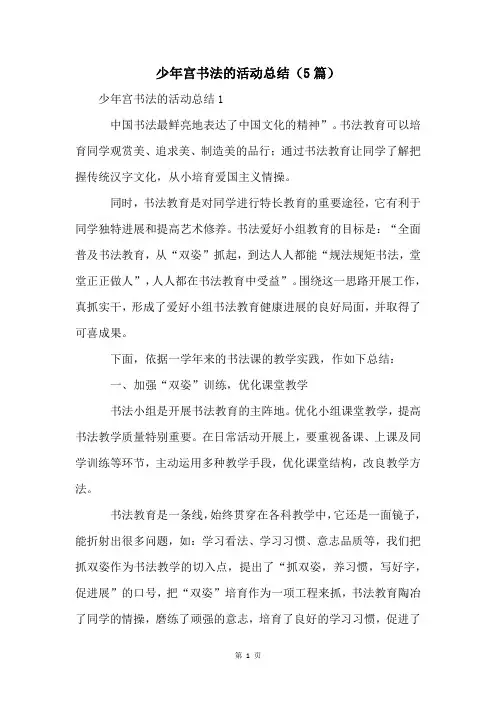 少年宫书法的活动总结（5篇）

少年宫书法的活动总结1

中国书法最鲜亮地表达了中国文化的精神”。书法教育可以培育同学观赏美、追求美、制造美的品行；通过书法教育让同学了解把握传统汉字文化，从小培育爱国主义情操。

同时，书法教育是对同学进行特长教育的重要途径，它有利于同学独特进展和提高艺术修养。书法爱好小组教育的目标是：“全面普及书法教育，从“双姿”抓起，到达人人都能“规法规矩书法，堂堂正正做人”，人人都在书法教育中受益”。围绕这一思路开展工作，真抓实干，形成了爱好小组书法教育健康进展的良好局面，并取得了可喜成果。

下面，依据一学年来的书法课的教学实践，作如下总结：

一、加强“双姿”训练，优化课堂教学

书法小组是开展书法教育的主阵地。优化小组课堂教学，提高书法教学质量特别重要。在日常活动开展上，要重视备课、上课及同学训练等环节，主动运用多种教学手段，优化课堂结构，改良教学方法。

书法教育是一条线，始终贯穿在各科教学中，它还是一面镜子，能折射出很多问题，如：学习看法、学习习惯、意志品质等，我们把抓双姿作为书法教学的切入点，提出了“抓双姿，养习惯，写好字，促进展”的口号，把“双姿”培育作为一项工程来抓，书法教育陶冶了同学的情操，磨练了顽强的意志，培育了良好的学习习惯，促进了

第 1 页